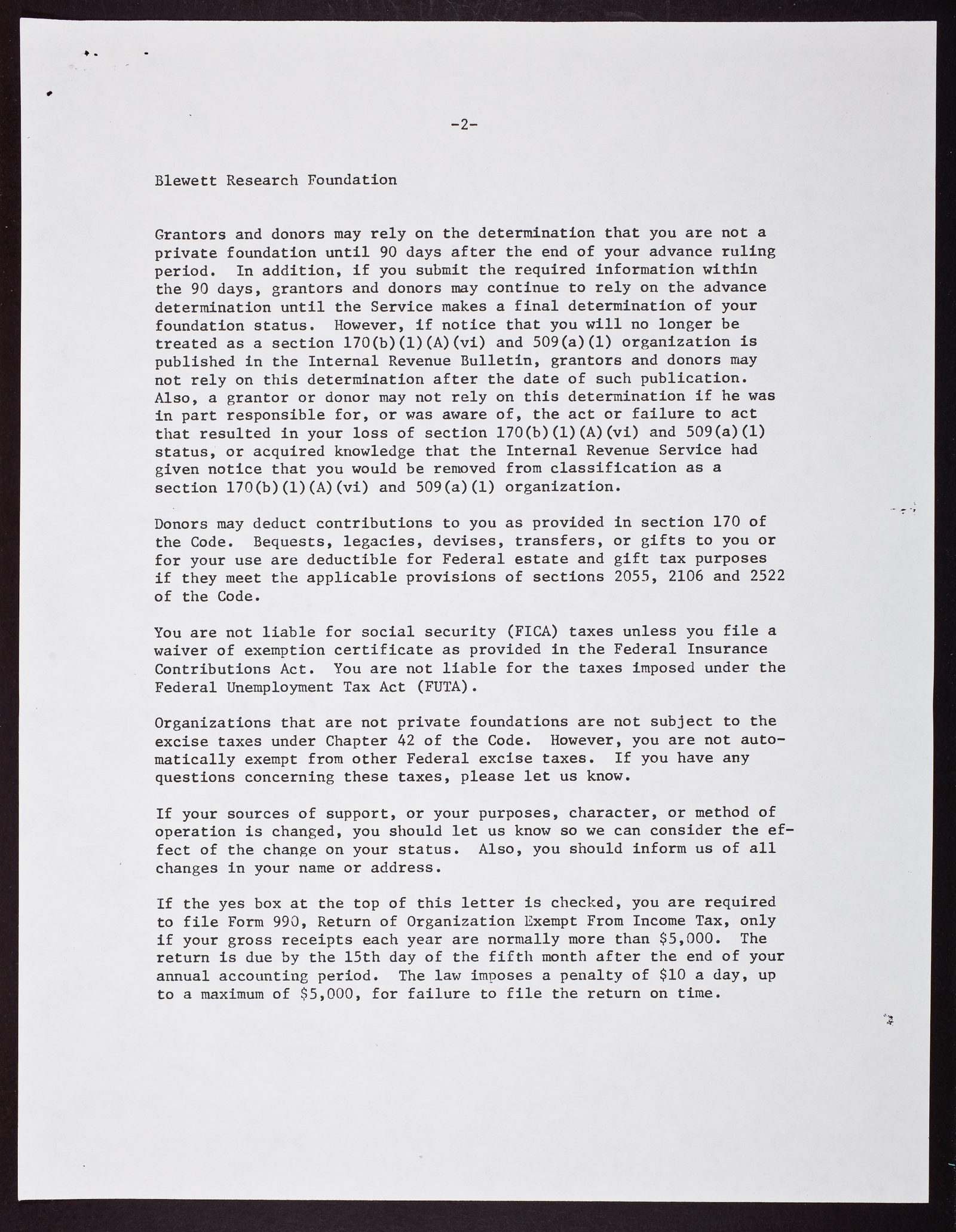 -2-

Blewett Research Foundation

Grantors and donors may rely on the determination that you are not a private foundation until 90 days after the end of your advance ruling period. In addition, if you submit the required information within the 90 days, grantors and donors may continue to rely on the advance determination until the Service makes a final determination of your foundation status. However, if notice that you will no longer be treated as a section 170(b)(1)(A)(vi) and 509(a)(1) organization is published in the Internal Revenue Bulletin, grantors and donors may not rely on this determination after the date of such publication. Also, a grantor or donor may not rely on this determination if he was in part responsible for, or was aware of, the act or failure to act that resulted in your loss of section 170(b)(1)(A)(vi) and 509(a)(1) status, or acquired knowledge that the Internal Revenue Service had given notice that you would be removed from classification as a section 170(b)(1)(A)(vi) and 509(a)(1) organization.

Donors may deduct contributions to you as provided in section 170 of the Code. Bequests, legacies, devises, transfers, or gifts to you or for your use are deductible for Federal estate and gift tax purposes if they meet the applicable provisions of sections 2055, 2106 and 2522 of the Code.

You are not liable for social security (FICA) taxes unless you file a waiver of exemption certificate as provided in the Federal Insurance Contributions Act. You are not liable for the taxes imposed under the Federal Unemployment Tax Act (FUTA).

Organizations that are not private foundations are not subject to the excise taxes under Chapter 42 of the Code. However, you are not automatically exempt from other Federal excise taxes. If you have any questions concerning these taxes, please let us know.

If your sources of support, or your purposes, character, or method of operation is changed, you should let us know so we can consider the effect of the change on your status. Also, you should inform us of all changes in your name or address.

If the yes box at the top of this letter is checked, you are required to file Form 990, Return of Organization Exempt From Income Tax, only if your gross receipts each year are normally more than $5,000. The return is due by the 15th day of the fifth month after the end of your annual accounting period. The law imposes a penalty of $10 a day, up to a maximum of $5,000, for failure to file the return on time.